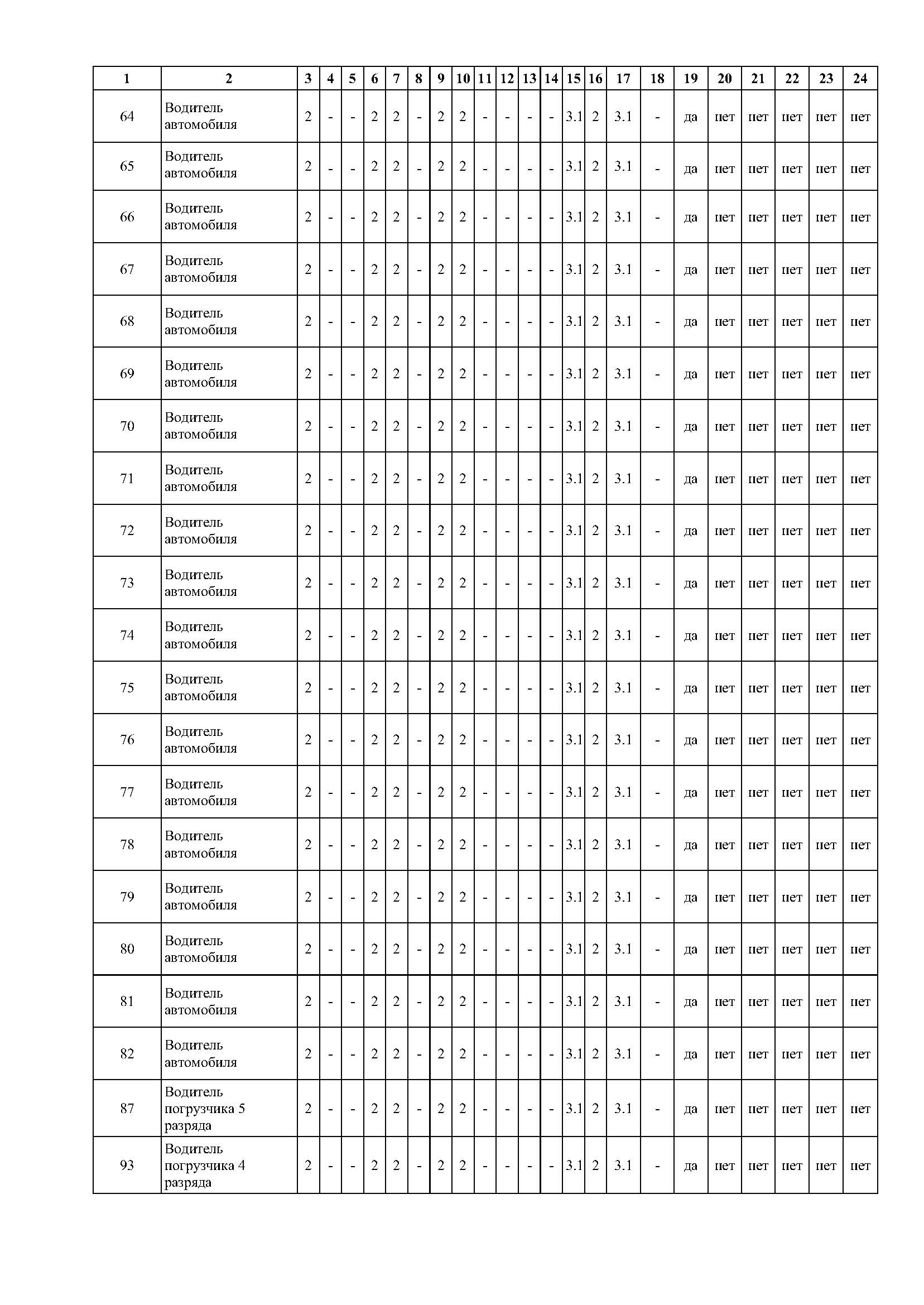 | 1 | 2 | 3 | 4 | 5 | 6 | 7 | 8 | 9 | 10 | 11 | 12 | 13 | 14 | 15 | 16 | 17 | 18 | 19 | 20 | 21 | 22 | 23 | 24 |
|---|---|---|---|---|---|---|---|---|---|---|---|---|---|---|---|---|---|---|---|---|---|---|---|
| 64 | Водитель автомобиля | 2 | - | - | 2 | 2 | - | 2 | 2 | - | - | - | - | 3.1 | 2 | 3.1 | - | да | нет | нет | нет | нет | нет |
| 65 | Водитель автомобиля | 2 | - | - | 2 | 2 | - | 2 | 2 | - | - | - | - | 3.1 | 2 | 3.1 | - | да | нет | нет | нет | нет | нет |
| 66 | Водитель автомобиля | 2 | - | - | 2 | 2 | - | 2 | 2 | - | - | - | - | 3.1 | 2 | 3.1 | - | да | нет | нет | нет | нет | нет |
| 67 | Водитель автомобиля | 2 | - | - | 2 | 2 | - | 2 | 2 | - | - | - | - | 3.1 | 2 | 3.1 | - | да | нет | нет | нет | нет | нет |
| 68 | Водитель автомобиля | 2 | - | - | 2 | 2 | - | 2 | 2 | - | - | - | - | 3.1 | 2 | 3.1 | - | да | нет | нет | нет | нет | нет |
| 69 | Водитель автомобиля | 2 | - | - | 2 | 2 | - | 2 | 2 | - | - | - | - | 3.1 | 2 | 3.1 | - | да | нет | нет | нет | нет | нет |
| 70 | Водитель автомобиля | 2 | - | - | 2 | 2 | - | 2 | 2 | - | - | - | - | 3.1 | 2 | 3.1 | - | да | нет | нет | нет | нет | нет |
| 71 | Водитель автомобиля | 2 | - | - | 2 | 2 | - | 2 | 2 | - | - | - | - | 3.1 | 2 | 3.1 | - | да | нет | нет | нет | нет | нет |
| 72 | Водитель автомобиля | 2 | - | - | 2 | 2 | - | 2 | 2 | - | - | - | - | 3.1 | 2 | 3.1 | - | да | нет | нет | нет | нет | нет |
| 73 | Водитель автомобиля | 2 | - | - | 2 | 2 | - | 2 | 2 | - | - | - | - | 3.1 | 2 | 3.1 | - | да | нет | нет | нет | нет | нет |
| 74 | Водитель автомобиля | 2 | - | - | 2 | 2 | - | 2 | 2 | - | - | - | - | 3.1 | 2 | 3.1 | - | да | нет | нет | нет | нет | нет |
| 75 | Водитель автомобиля | 2 | - | - | 2 | 2 | - | 2 | 2 | - | - | - | - | 3.1 | 2 | 3.1 | - | да | нет | нет | нет | нет | нет |
| 76 | Водитель автомобиля | 2 | - | - | 2 | 2 | - | 2 | 2 | - | - | - | - | 3.1 | 2 | 3.1 | - | да | нет | нет | нет | нет | нет |
| 77 | Водитель автомобиля | 2 | - | - | 2 | 2 | - | 2 | 2 | - | - | - | - | 3.1 | 2 | 3.1 | - | да | нет | нет | нет | нет | нет |
| 78 | Водитель автомобиля | 2 | - | - | 2 | 2 | - | 2 | 2 | - | - | - | - | 3.1 | 2 | 3.1 | - | да | нет | нет | нет | нет | нет |
| 79 | Водитель автомобиля | 2 | - | - | 2 | 2 | - | 2 | 2 | - | - | - | - | 3.1 | 2 | 3.1 | - | да | нет | нет | нет | нет | нет |
| 80 | Водитель автомобиля | 2 | - | - | 2 | 2 | - | 2 | 2 | - | - | - | - | 3.1 | 2 | 3.1 | - | да | нет | нет | нет | нет | нет |
| 81 | Водитель автомобиля | 2 | - | - | 2 | 2 | - | 2 | 2 | - | - | - | - | 3.1 | 2 | 3.1 | - | да | нет | нет | нет | нет | нет |
| 82 | Водитель автомобиля | 2 | - | - | 2 | 2 | - | 2 | 2 | - | - | - | - | 3.1 | 2 | 3.1 | - | да | нет | нет | нет | нет | нет |
| 87 | Водитель погрузчика 5 разряда | 2 | - | - | 2 | 2 | - | 2 | 2 | - | - | - | - | 3.1 | 2 | 3.1 | - | да | нет | нет | нет | нет | нет |
| 93 | Водитель погрузчика 4 разряда | 2 | - | - | 2 | 2 | - | 2 | 2 | - | - | - | - | 3.1 | 2 | 3.1 | - | да | нет | нет | нет | нет | нет |